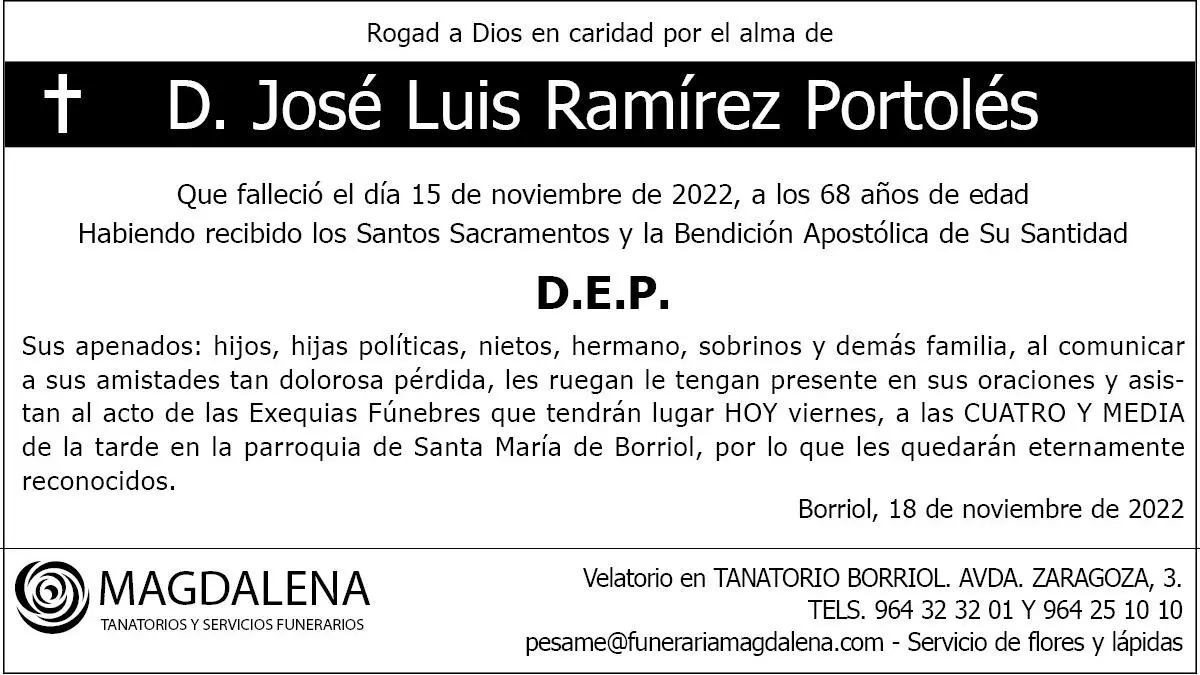 Rogad a Dios en caridad por el alma de

† D. José Luis Ramírez Portolés

Que falleció el día 15 de noviembre de 2022, a los 68 años de edad
Habiendo recibido los Santos Sacramentos y la Bendición Apostólica de Su Santidad

D.E.P.

Sus apenados: hijos, hijas políticas, nietos, hermano, sobrinos y demás familia, al comunicar a sus amistades tan dolorosa pérdida, les ruegan le tengan presente en sus oraciones y asistan al acto de las Exequias Fúnebres que tendrán lugar HOY viernes, a las CUATRO Y MEDIA de la tarde en la parroquia de Santa María de Borriol, por lo que les quedarán eternamente reconocidos.

Borriol, 18 de noviembre de 2022

MAGDALENA
TANATORIOS Y SERVICIOS FUNERARIOS

Velatorio en TANATORIO BORRIOL. AVDA. ZARAGOZA, 3.
TELS. 964 32 32 01 Y 964 25 10 10
pesame@funerariamagdalena.com - Servicio de flores y lápidas